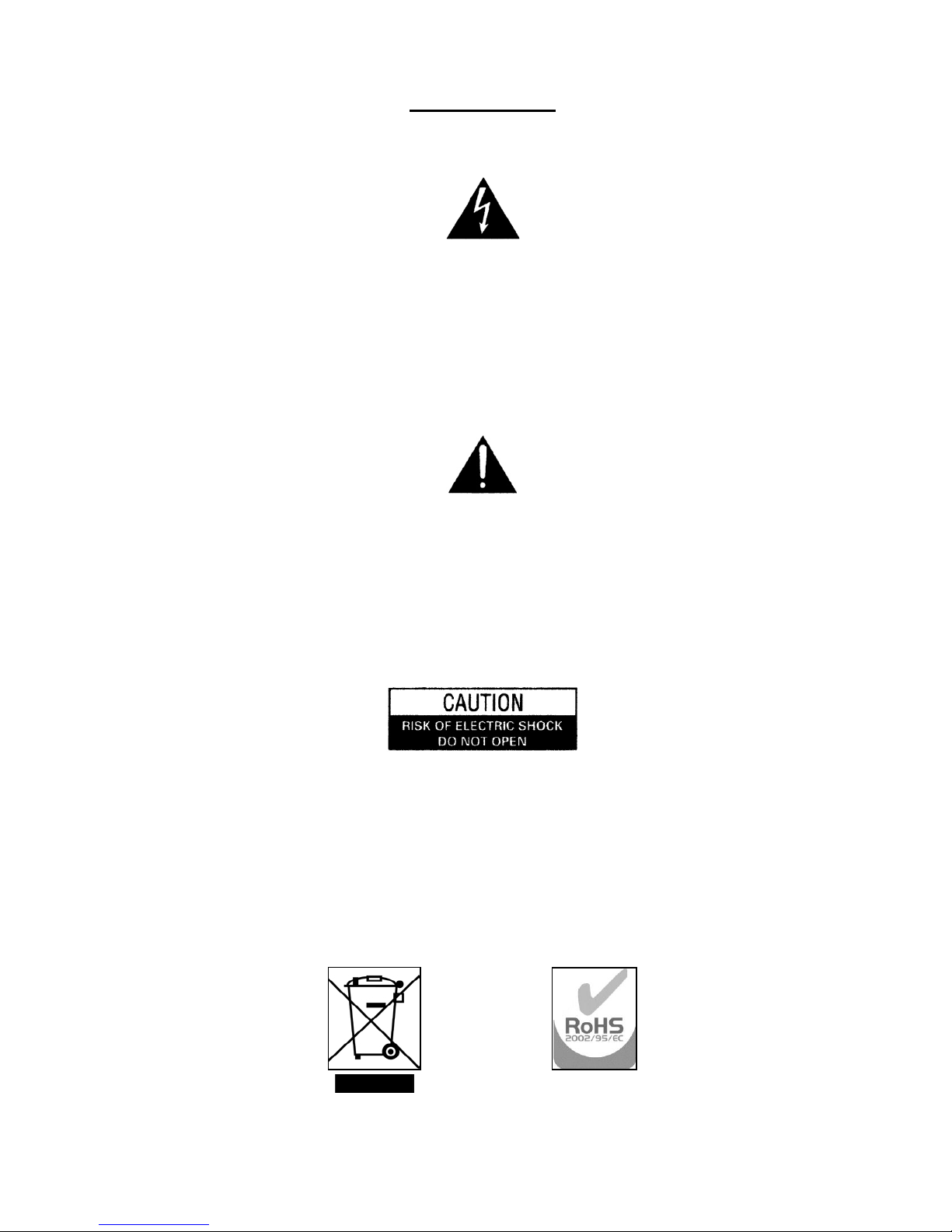 CAUTION
RISK OF ELECTRIC SHOCK
DO NOT OPEN

RoHS
2002/95/EC